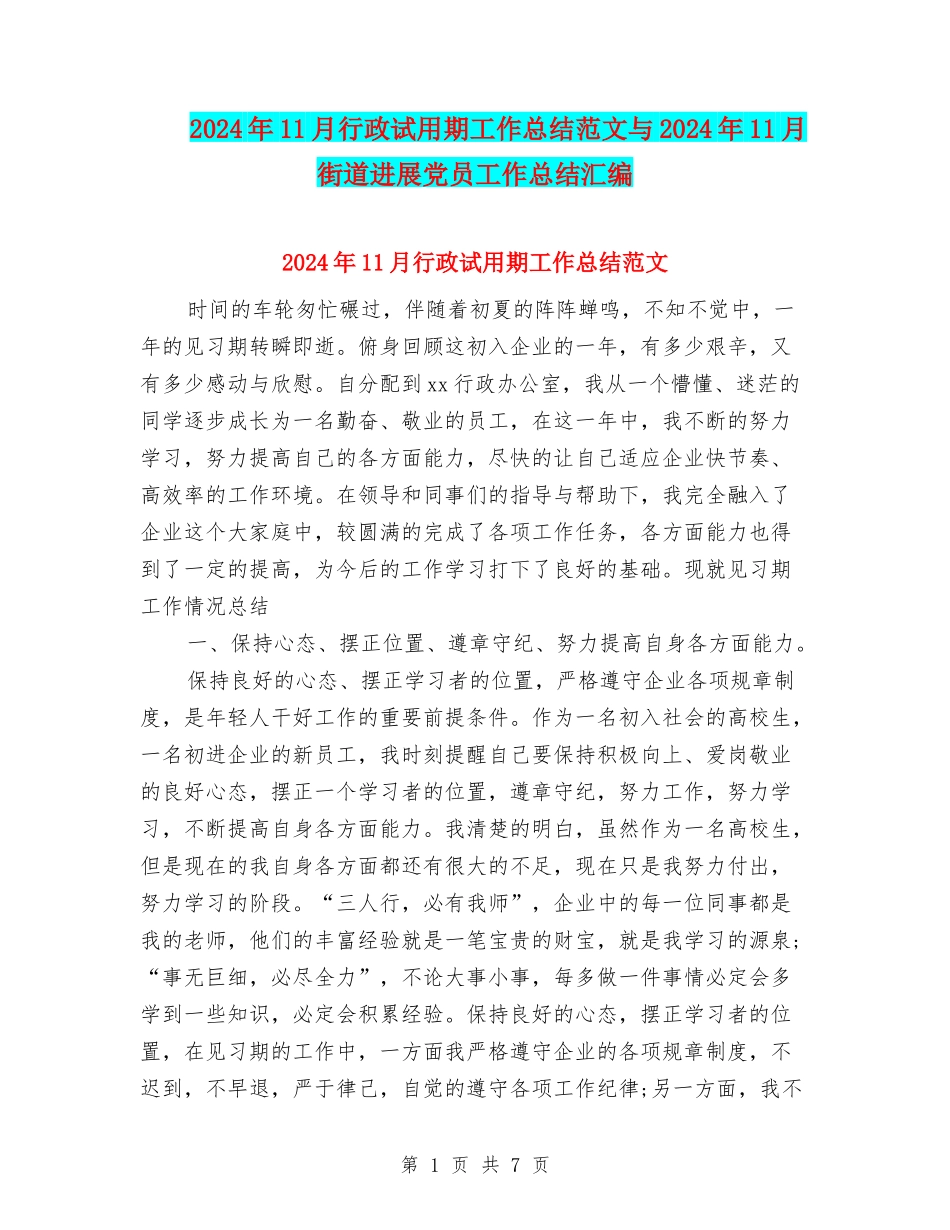 2024年11月行政试用期工作总结范文与2024年11月街道进展党员工作总结汇编

2024年11月行政试用期工作总结范文

时间的车轮匆忙碾过，伴随着初夏的阵阵蝉鸣，不知不觉中，一年的见习期转瞬即逝。俯身回顾这初入企业的一年，有多少艰辛，又有多少感动与欣慰。自分配到xx行政办公室，我从一个懵懂、迷茫的同学逐步成长为一名勤奋、敬业的员工，在这一年中，我不断的努力学习，努力提高自己的各方面能力，尽快的让自己适应企业快节奏、高效率的工作环境。在领导和同事们的指导与帮助下，我完全融入了企业这个大家庭中，较圆满的完成了各项工作任务，各方面能力也得到了一定的提高，为今后的工作学习打下了良好的基础。现就见习期工作情况总结

一、保持心态、摆正位置、遵章守纪、努力提高自身各方面能力。

保持良好的心态、摆正学习者的位置，严格遵守企业各项规章制度，是年轻人干好工作的重要前提条件。作为一名初入社会的高校生，一名初进企业的新员工，我时刻提醒自己要保持积极向上、爱岗敬业的良好心态，摆正一个学习者的位置，遵章守纪，努力工作，努力学习，不断提高自身各方面能力。我清楚的明白，虽然作为一名高校生，但是现在的我自身各方面都还有很大的不足，现在只是我努力付出，努力学习的阶段。“三人行，必有我师”，企业中的每一位同事都是我的老师，他们的丰富经验就是一笔宝贵的财宝，就是我学习的源泉；“事无巨细，必尽全力”，不论大事小事，每多做一件事情必定会多学到一些知识，必定会积累经验。保持良好的心态，摆正学习者的位置，在见习期的工作中，一方面我严格遵守企业的各项规章制度，不迟到，不早退，严于律己，自觉的遵守各项工作纪律;另一方面，我不

第 1 页 共 7 页